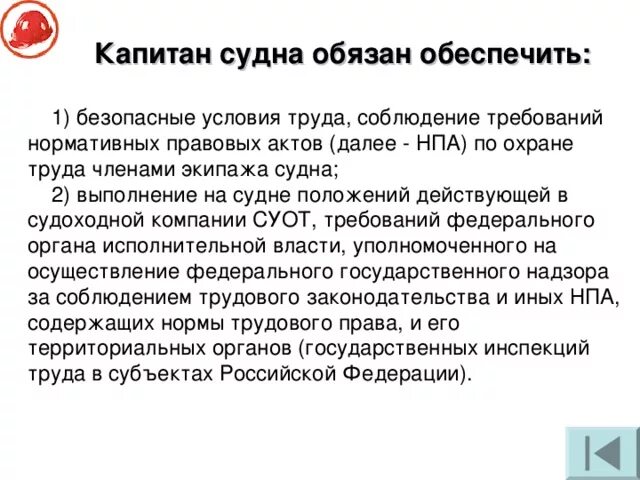 Капитан судна обязан обеспечить:

1) безопасные условия труда, соблюдение требований нормативных правовых актов (далее - НПА) по охране труда членами экипажа судна;

2) выполнение на судне положений действующей в судоходной компании СУОТ, требований федерального органа исполнительной власти, уполномоченного на осуществление федерального государственного надзора за соблюдением трудового законодательства и иных НПА, содержащих нормы трудового права, и его территориальных органов (государственных инспекций труда в субъектах Российской Федерации).